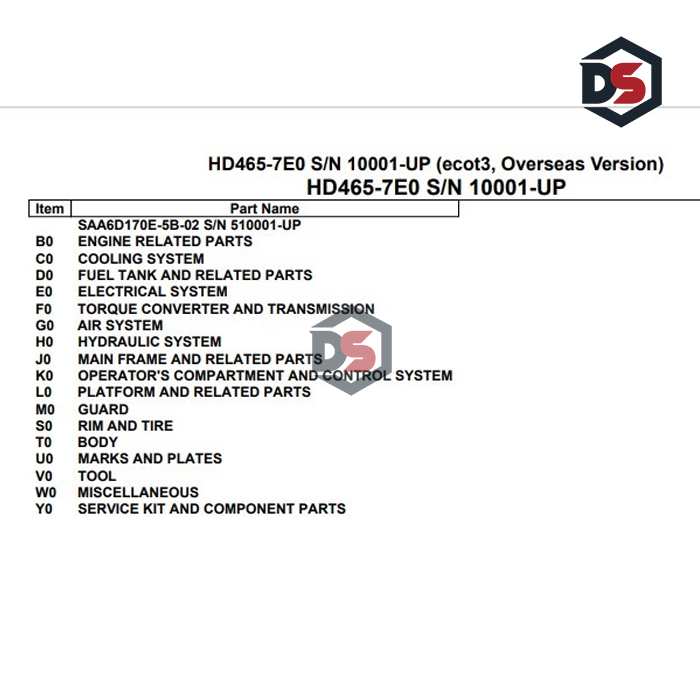 DS

HD465-7E0 S/N 10001-UP (ecot3, Overseas Version)
HD465-7E0 S/N 10001-UP

| Item | Part Name |
|---|---|
| | SAA6D170E-5B-02 S/N 510001-UP |
| B0 | ENGINE RELATED PARTS |
| C0 | COOLING SYSTEM |
| D0 | FUEL TANK AND RELATED PARTS |
| E0 | ELECTRICAL SYSTEM |
| F0 | TORQUE CONVERTER AND TRANSMISSION |
| G0 | AIR SYSTEM |
| H0 | HYDRAULIC SYSTEM |
| J0 | MAIN FRAME AND RELATED PARTS |
| K0 | OPERATOR'S COMPARTMENT AND CONTROL SYSTEM |
| L0 | PLATFORM AND RELATED PARTS |
| M0 | GUARD |
| S0 | RIM AND TIRE |
| T0 | BODY |
| U0 | MARKS AND PLATES |
| V0 | TOOL |
| W0 | MISCELLANEOUS |
| Y0 | SERVICE KIT AND COMPONENT PARTS |

DS